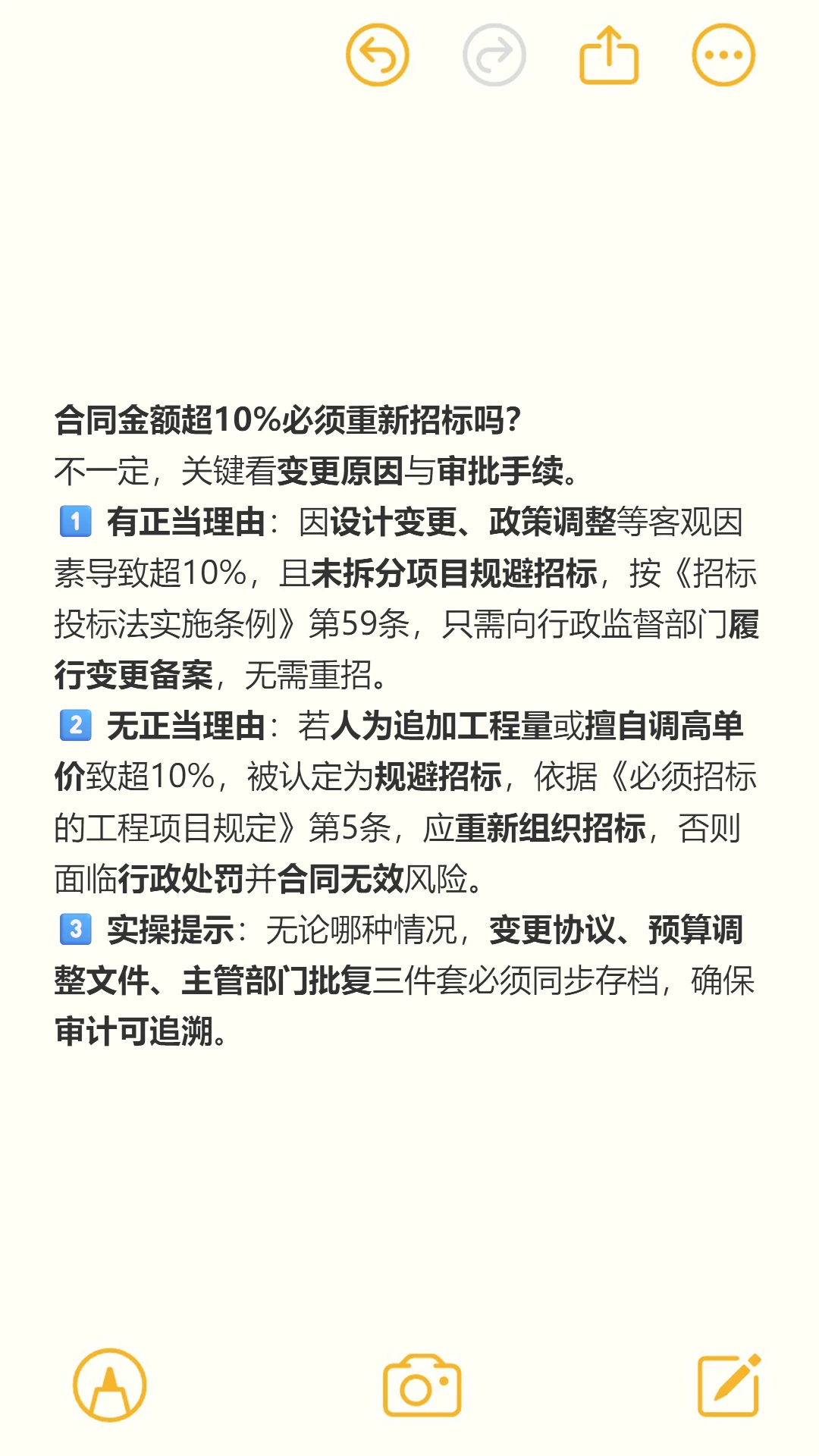 合同金额超10%必须重新招标吗?
不一定，关键看变更原因与审批手续。
1 有正当理由：因设计变更、政策调整等客观因素导致超10%，且未拆分项目规避招标，按《招标投标法实施条例》第59条，只需向行政监督部门履行变更备案，无需重招。
2 无正当理由：若人为追加工程量或擅自调高单价致超10%，被认定为规避招标，依据《必须招标的工程项目规定》第5条，应重新组织招标，否则面临行政处罚并合同无效风险。
3 实操提示：无论哪种情况，变更协议、预算调整文件、主管部门批复三件套必须同步存档，确保审计可追溯。